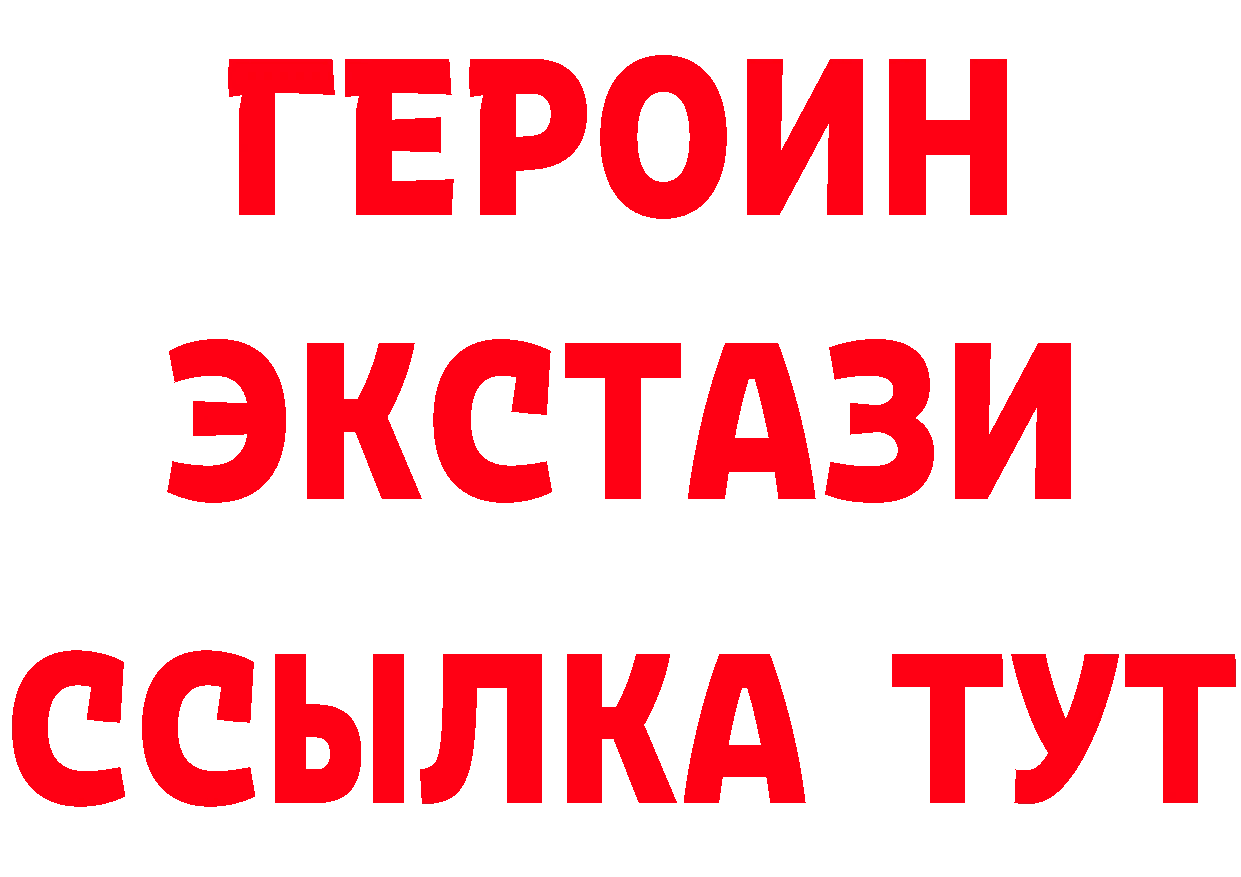 ГЕРОИН
ЭКСТАЗИ
ССЫЛКА ТУТ